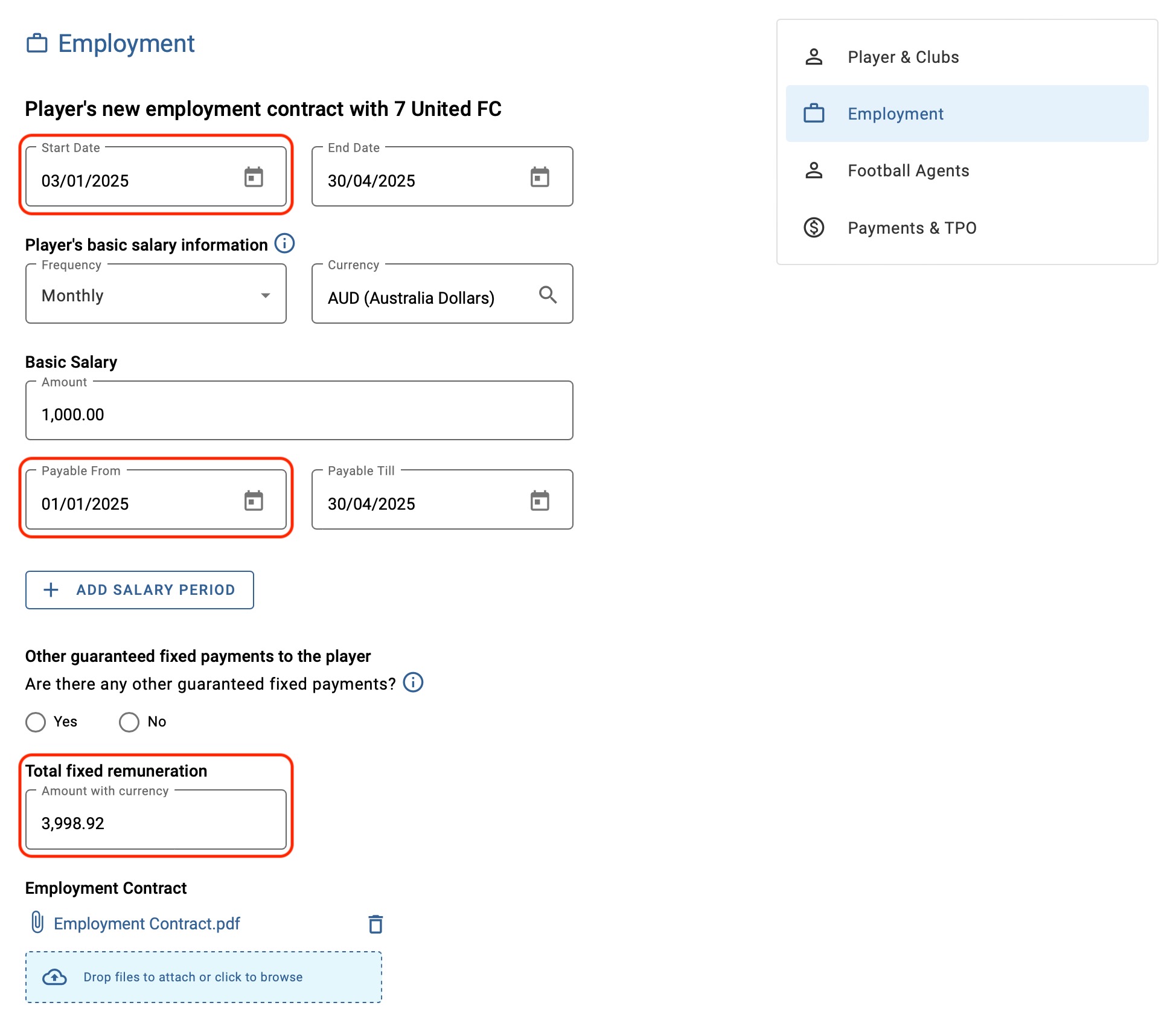 Employment

Player's new employment contract with 7 United FC

Start Date
03/01/2025

End Date
30/04/2025

Player's basic salary information

Frequency
Monthly

Currency
AUD (Australia Dollars)

Basic Salary

Amount
1,000.00

Payable From
01/01/2025

Payable Till
30/04/2025

ADD SALARY PERIOD

Other guaranteed fixed payments to the player

Are there any other guaranteed fixed payments?

Yes No

Total fixed remuneration

Amount with currency
3,998.92

Employment Contract

Employment Contract.pdf

Drop files to attach or click to browse

Player & Clubs

Employment

Football Agents

Payments & TPO